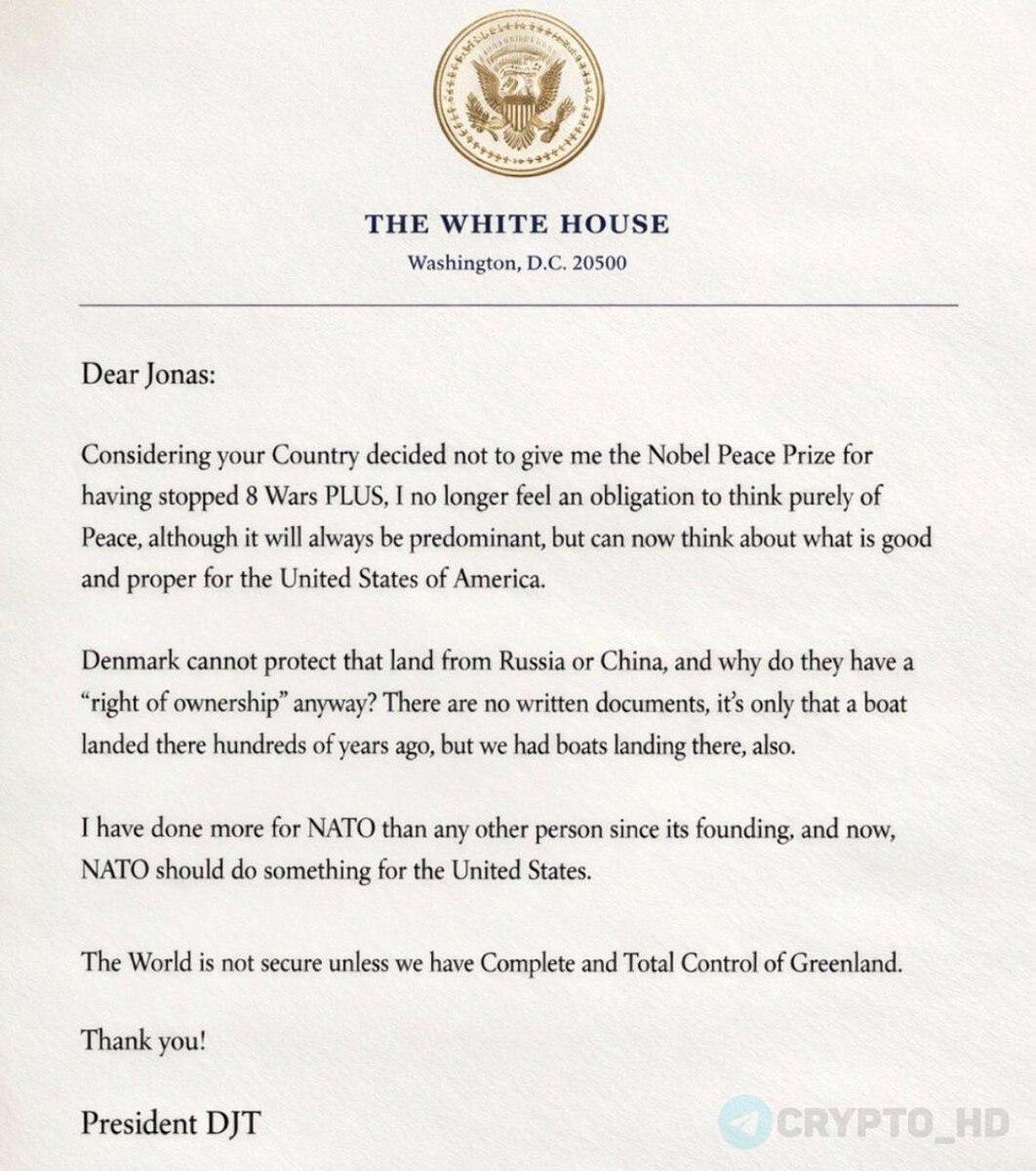 THE WHITE HOUSE
Washington, D.C. 20500

Dear Jonas:

Considering your Country decided not to give me the Nobel Peace Prize for having stopped 8 Wars PLUS, I no longer feel an obligation to think purely of Peace, although it will always be predominant, but can now think about what is good and proper for the United States of America.

Denmark cannot protect that land from Russia or China, and why do they have a "right of ownership" anyway? There are no written documents, it's only that a boat landed there hundreds of years ago, but we had boats landing there, also.

I have done more for NATO than any other person since its founding, and now, NATO should do something for the United States.

The World is not secure unless we have Complete and Total Control of Greenland.

Thank you!

President DJT

CRYPTO_HD